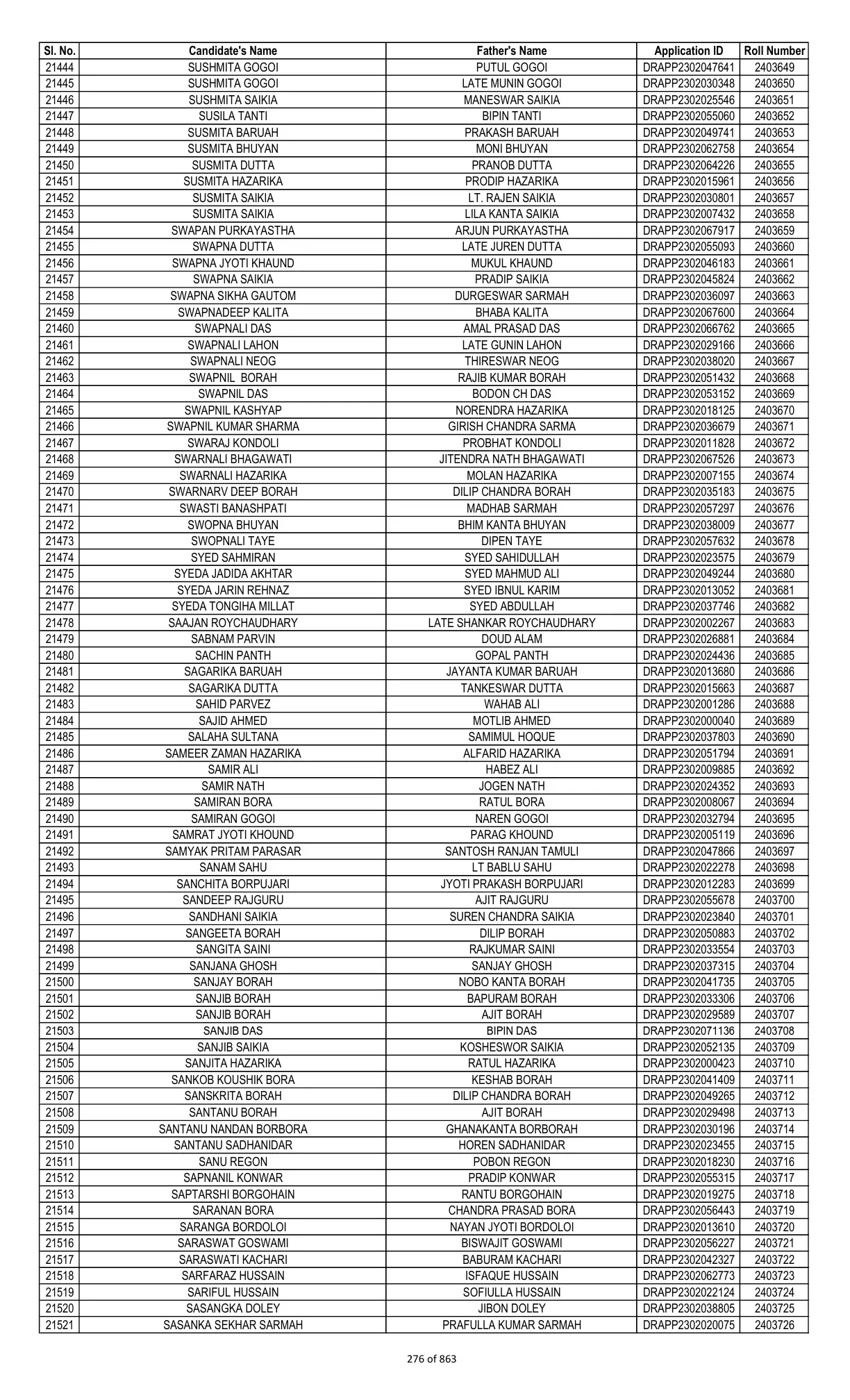 | Sl. No. | Candidate's Name | Father's Name | Application ID | Roll Number |
|---|---|---|---|---|
| 21444 | SUSHMITA GOGOI | PUTUL GOGOI | DRAPP2302047641 | 2403649 |
| 21445 | SUSHMITA GOGOI | LATE MUNIN GOGOI | DRAPP2302030348 | 2403650 |
| 21446 | SUSHMITA SAIKIA | MANESWAR SAIKIA | DRAPP2302025546 | 2403651 |
| 21447 | SUSILA TANTI | BIPIN TANTI | DRAPP2302055060 | 2403652 |
| 21448 | SUSMITA BARUAH | PRAKASH BARUAH | DRAPP2302049741 | 2403653 |
| 21449 | SUSMITA BHUYAN | MONI BHUYAN | DRAPP2302062758 | 2403654 |
| 21450 | SUSMITA DUTTA | PRANOB DUTTA | DRAPP2302064226 | 2403655 |
| 21451 | SUSMITA HAZARIKA | PRODIP HAZARIKA | DRAPP2302015961 | 2403656 |
| 21452 | SUSMITA SAIKIA | LT. RAJEN SAIKIA | DRAPP2302030801 | 2403657 |
| 21453 | SUSMITA SAIKIA | LILA KANTA SAIKIA | DRAPP2302007432 | 2403658 |
| 21454 | SWAPAN PURKAYASTHA | ARJUN PURKAYASTHA | DRAPP2302067917 | 2403659 |
| 21455 | SWAPNA DUTTA | LATE JUREN DUTTA | DRAPP2302055093 | 2403660 |
| 21456 | SWAPNA JYOTI KHAUND | MUKUL KHAUND | DRAPP2302046183 | 2403661 |
| 21457 | SWAPNA SAIKIA | PRADIP SAIKIA | DRAPP2302045824 | 2403662 |
| 21458 | SWAPNA SIKHA GAUTOM | DURGESWAR SARMAH | DRAPP2302036097 | 2403663 |
| 21459 | SWAPNADEEP KALITA | BHABA KALITA | DRAPP2302067600 | 2403664 |
| 21460 | SWAPNALI DAS | AMAL PRASAD DAS | DRAPP2302066762 | 2403665 |
| 21461 | SWAPNALI LAHON | LATE GUNIN LAHON | DRAPP2302029166 | 2403666 |
| 21462 | SWAPNALI NEOG | THIRESWAR NEOG | DRAPP2302038020 | 2403667 |
| 21463 | SWAPNIL BORAH | RAJIB KUMAR BORAH | DRAPP2302051432 | 2403668 |
| 21464 | SWAPNIL DAS | BODON CH DAS | DRAPP2302053152 | 2403669 |
| 21465 | SWAPNIL KASHYAP | NORENDRA HAZARIKA | DRAPP2302018125 | 2403670 |
| 21466 | SWAPNIL KUMAR SHARMA | GIRISH CHANDRA SARMA | DRAPP2302036679 | 2403671 |
| 21467 | SWARAJ KONDOLI | PROBHAT KONDOLI | DRAPP2302011828 | 2403672 |
| 21468 | SWARNALI BHAGAWATI | JITENDRA NATH BHAGAWATI | DRAPP2302067526 | 2403673 |
| 21469 | SWARNALI HAZARIKA | MOLAN HAZARIKA | DRAPP2302007155 | 2403674 |
| 21470 | SWARNARV DEEP BORAH | DILIP CHANDRA BORAH | DRAPP2302035183 | 2403675 |
| 21471 | SWASTI BANASHPATI | MADHAB SARMAH | DRAPP2302057297 | 2403676 |
| 21472 | SWOPNA BHUYAN | BHIM KANTA BHUYAN | DRAPP2302038009 | 2403677 |
| 21473 | SWOPNALI TAYE | DIPEN TAYE | DRAPP2302057632 | 2403678 |
| 21474 | SYED SAHMIRAN | SYED SAHIDULLAH | DRAPP2302023575 | 2403679 |
| 21475 | SYEDA JADIDA AKHTAR | SYED MAHMUD ALI | DRAPP2302049244 | 2403680 |
| 21476 | SYEDA JARIN REHNAZ | SYED IBNUL KARIM | DRAPP2302013052 | 2403681 |
| 21477 | SYEDA TONGIHA MILLAT | SYED ABDULLAH | DRAPP2302037746 | 2403682 |
| 21478 | SAAJAN ROYCHAUDHARY | LATE SHANKAR ROYCHAUDHARY | DRAPP2302002267 | 2403683 |
| 21479 | SABNAM PARVIN | DOUD ALAM | DRAPP2302026881 | 2403684 |
| 21480 | SACHIN PANTH | GOPAL PANTH | DRAPP2302024436 | 2403685 |
| 21481 | SAGARIKA BARUAH | JAYANTA KUMAR BARUAH | DRAPP2302013680 | 2403686 |
| 21482 | SAGARIKA DUTTA | TANKESWAR DUTTA | DRAPP2302015663 | 2403687 |
| 21483 | SAHID PARVEZ | WAHAB ALI | DRAPP2302001286 | 2403688 |
| 21484 | SAJID AHMED | MOTLIB AHMED | DRAPP2302000040 | 2403689 |
| 21485 | SALAHA SULTANA | SAMIMUL HOQUE | DRAPP2302037803 | 2403690 |
| 21486 | SAMEER ZAMAN HAZARIKA | ALFARID HAZARIKA | DRAPP2302051794 | 2403691 |
| 21487 | SAMIR ALI | HABEZ ALI | DRAPP2302009885 | 2403692 |
| 21488 | SAMIR NATH | JOGEN NATH | DRAPP2302024352 | 2403693 |
| 21489 | SAMIRAN BORA | RATUL BORA | DRAPP2302008067 | 2403694 |
| 21490 | SAMIRAN GOGOI | NAREN GOGOI | DRAPP2302032794 | 2403695 |
| 21491 | SAMRAT JYOTI KHOUND | PARAG KHOUND | DRAPP2302005119 | 2403696 |
| 21492 | SAMYAK PRITAM PARASAR | SANTOSH RANJAN TAMULI | DRAPP2302047866 | 2403697 |
| 21493 | SANAM SAHU | LT BABLU SAHU | DRAPP2302022278 | 2403698 |
| 21494 | SANCHITA BORPUJARI | JYOTI PRAKASH BORPUJARI | DRAPP2302012283 | 2403699 |
| 21495 | SANDEEP RAJGURU | AJIT RAJGURU | DRAPP2302055678 | 2403700 |
| 21496 | SANDHANI SAIKIA | SUREN CHANDRA SAIKIA | DRAPP2302023840 | 2403701 |
| 21497 | SANGEETA BORAH | DILIP BORAH | DRAPP2302050883 | 2403702 |
| 21498 | SANGITA SAINI | RAJKUMAR SAINI | DRAPP2302033554 | 2403703 |
| 21499 | SANJANA GHOSH | SANJAY GHOSH | DRAPP2302037315 | 2403704 |
| 21500 | SANJAY BORAH | NOBO KANTA BORAH | DRAPP2302041735 | 2403705 |
| 21501 | SANJIB BORAH | BAPURAM BORAH | DRAPP2302033306 | 2403706 |
| 21502 | SANJIB BORAH | AJIT BORAH | DRAPP2302029589 | 2403707 |
| 21503 | SANJIB DAS | BIPIN DAS | DRAPP2302071136 | 2403708 |
| 21504 | SANJIB SAIKIA | KOSHESWOR SAIKIA | DRAPP2302052135 | 2403709 |
| 21505 | SANJITA HAZARIKA | RATUL HAZARIKA | DRAPP2302000423 | 2403710 |
| 21506 | SANKOB KOUSHIK BORA | KESHAB BORAH | DRAPP2302041409 | 2403711 |
| 21507 | SANSKRITA BORAH | DILIP CHANDRA BORAH | DRAPP2302049265 | 2403712 |
| 21508 | SANTANU BORAH | AJIT BORAH | DRAPP2302029498 | 2403713 |
| 21509 | SANTANU NANDAN BORBORA | GHANAKANTA BORBORAH | DRAPP2302030196 | 2403714 |
| 21510 | SANTANU SADHANIDAR | HOREN SADHANIDAR | DRAPP2302023455 | 2403715 |
| 21511 | SANU REGON | POBON REGON | DRAPP2302018230 | 2403716 |
| 21512 | SAPNANIL KONWAR | PRADIP KONWAR | DRAPP2302055315 | 2403717 |
| 21513 | SAPTARSHI BORGOHAIN | RANTU BORGOHAIN | DRAPP2302019275 | 2403718 |
| 21514 | SARANAN BORA | CHANDRA PRASAD BORA | DRAPP2302056443 | 2403719 |
| 21515 | SARANGA BORDOLOI | NAYAN JYOTI BORDOLOI | DRAPP2302013610 | 2403720 |
| 21516 | SARASWAT GOSWAMI | BISWAJIT GOSWAMI | DRAPP2302056227 | 2403721 |
| 21517 | SARASWATI KACHARI | BABURAM KACHARI | DRAPP2302042327 | 2403722 |
| 21518 | SARFARAZ HUSSAIN | ISFAQUE HUSSAIN | DRAPP2302062773 | 2403723 |
| 21519 | SARIFUL HUSSAIN | SOFIULLA HUSSAIN | DRAPP2302022124 | 2403724 |
| 21520 | SASANGKA DOLEY | JIBON DOLEY | DRAPP2302038805 | 2403725 |
| 21521 | SASANKA SEKHAR SARMAH | PRAFULLA KUMAR SARMAH | DRAPP2302020075 | 2403726 |

276 of 863